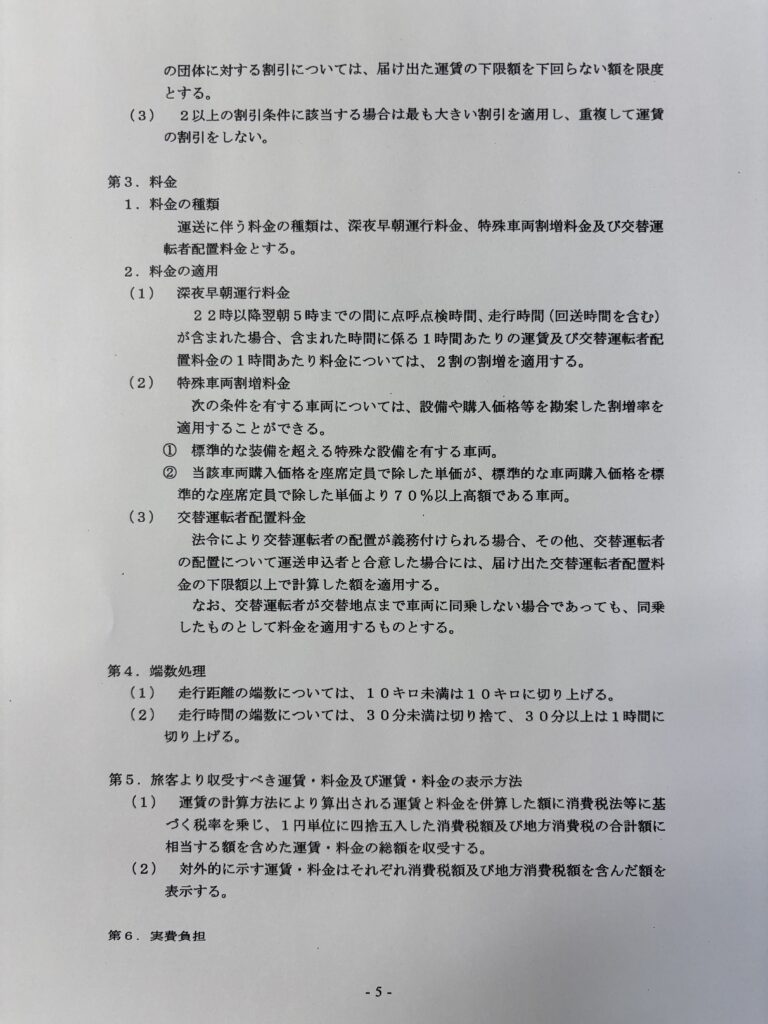 の団体に対する割引については、届け出た運賃の下限額を下回らない額を限度とする。

（3）　２以上の割引条件に該当する場合は最も大きい割引を適用し、重複して運賃の割引をしない。

第３．料金

１．料金の種類

運送に伴う料金の種類は、深夜早朝運行料金、特殊車両割増料金及び交替運転者配置料金とする。

２．料金の適用

（1）　深夜早朝運行料金

２２時以降翌朝５時までの間に点呼点検時間、走行時間（回送時間を含む）が含まれた場合、含まれた時間に係る１時間あたりの運賃及び交替運転者配置料金の１時間あたり料金については、２割の割増を適用する。

（2）　特殊車両割増料金

次の条件を有する車両については、設備や購入価格等を勘案した割増率を適用することができる。

①　標準的な装備を超える特殊な設備を有する車両。

②　当該車両購入価格を座席定員で除した単価が、標準的な車両購入価格を標準的な座席定員で除した単価より７０％以上高額である車両。

（3）　交替運転者配置料金

法令により交替運転者の配置が義務付けられる場合、その他、交替運転者の配置について運送申込者と合意した場合には、届け出た交替運転者配置料金の下限額以上で計算した額を適用する。

なお、交替運転者が交替地点まで車両に同乗しない場合であっても、同乗したものとして料金を適用するものとする。

第４．端数処理

（1）　走行距離の端数については、１０キロ未満は１０キロに切り上げる。

（2）　走行時間の端数については、３０分未満は切り捨て、３０分以上は１時間に切り上げる。

第５．旅客より収受すべき運賃・料金及び運賃・料金の表示方法

（1）　運賃の計算方法により算出される運賃と料金を併算した額に消費税法等に基づく税率を乗じ、１円単位に四捨五入した消費税額及び地方消費税の合計額に相当する額を含めた運賃・料金の総額を収受する。

（2）　対外的に示す運賃・料金はそれぞれ消費税額及び地方消費税額を含んだ額を表示する。

第６．実費負担

- 5 -